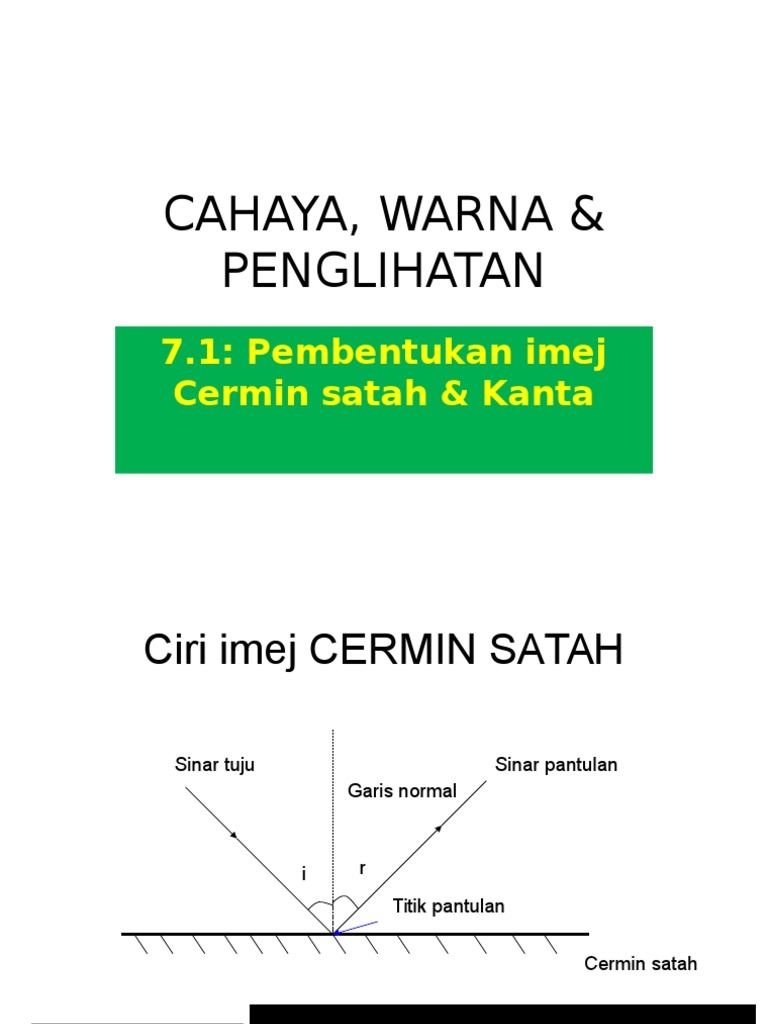 CAHAYA, WARNA & PENGLIHATAN

7.1: Pembentukan imej Cermin satah & Kanta

Ciri imej CERMIN SATAH

Sinar tuju

Garis normal

Sinar pantulan

i

r

Titik pantulan

Cermin satah